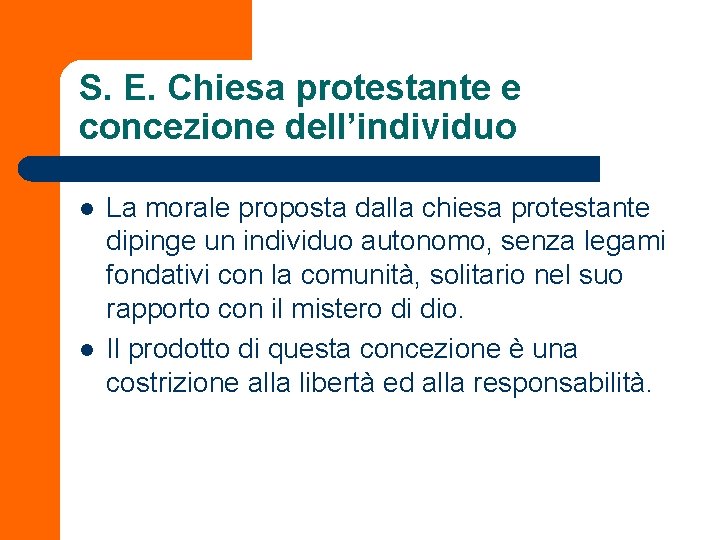 S. E. Chiesa protestante e concezione dell’individuo

La morale proposta dalla chiesa protestante dipinge un individuo autonomo, senza legami fondativi con la comunità, solitario nel suo rapporto con il mistero di dio.

Il prodotto di questa concezione è una costrizione alla libertà ed alla responsabilità.